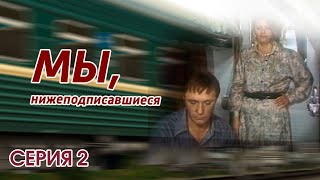 МЫ,
нижеподписавшиеся

СЕРИЯ 2